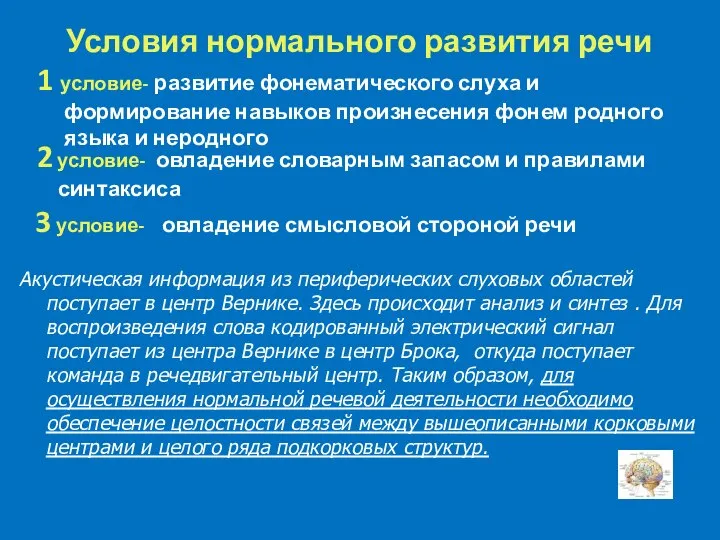 Условия нормального развития речи

1 условие- развитие фонематического слуха и формирование навыков произнесения фонем родного языка и неродного

2 условие- овладение словарным запасом и правилами синтаксиса

3 условие- овладение смысловой стороной речи

Акустическая информация из периферических слуховых областей поступает в центр Вернике. Здесь происходит анализ и синтез . Для воспроизведения слова кодированный электрический сигнал поступает из центра Вернике в центр Брока, откуда поступает команда в речедвигательный центр. Таким образом, для осуществления нормальной речевой деятельности необходимо обеспечение целостности связей между вышеописанными корковыми центрами и целого ряда подкорковых структур.